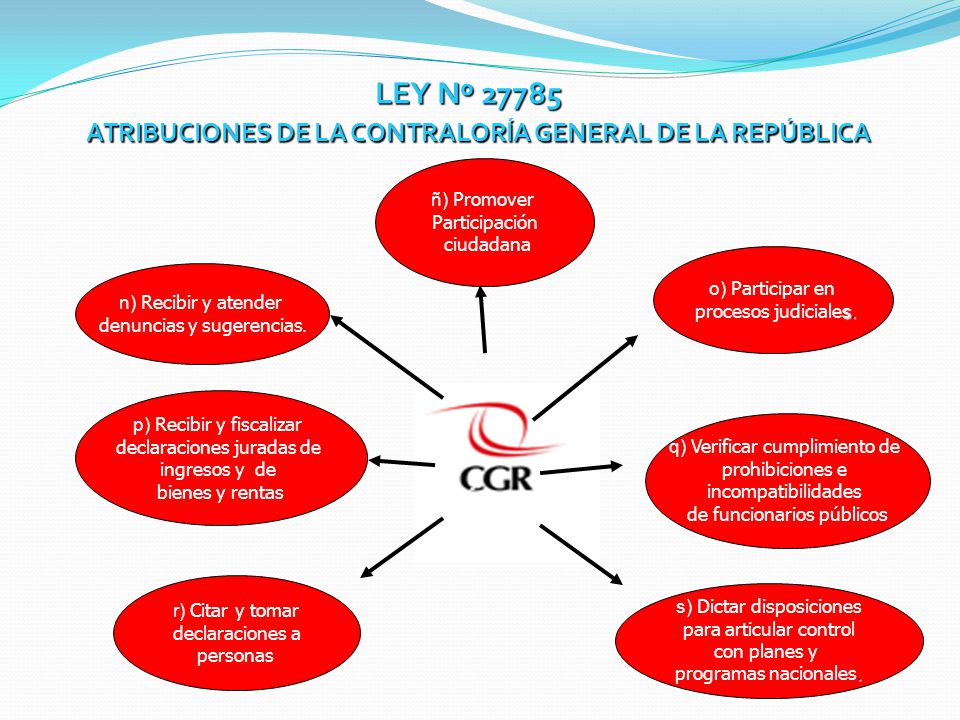 LEY Nº 27785
ATRIBUCIONES DE LA CONTRALORÍA GENERAL DE LA REPÚBLICA

ñ) Promover Participación ciudadana

n) Recibir y atender denuncias y sugerencias.

o) Participar en procesos judiciales.

p) Recibir y fiscalizar declaraciones juradas de ingresos y de bienes y rentas

CGR

q) Verificar cumplimiento de prohibiciones e incompatibilidades de funcionarios públicos

r) Citar y tomar declaraciones a personas

s) Dictar disposiciones para articular control con planes y programas nacionales.